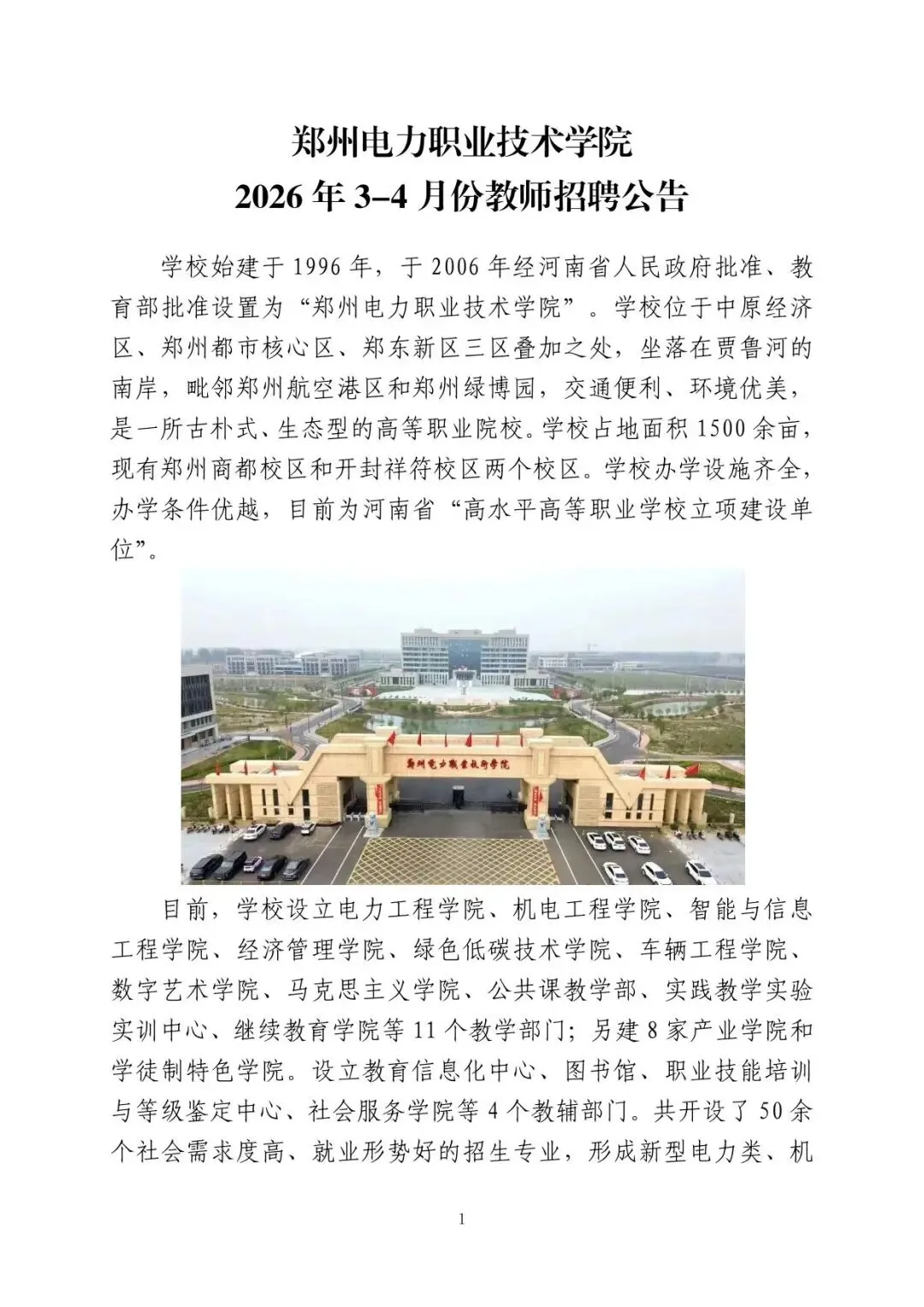 郑州电力职业技术学院
2026 年 3–4 月份教师招聘公告

学校始建于 1996 年，于 2006 年经河南省人民政府批准、教育部批准设置为“郑州电力职业技术学院”。学校位于中原经济区、郑州都市核心区、郑东新区三区叠加之处，坐落在贾鲁河的南岸，毗邻郑州航空港区和郑州绿博园，交通便利、环境优美，是一所古朴式、生态型的高等职业院校。学校占地面积 1500 余亩，现有郑州商都校区和开封祥符校区两个校区。学校办学设施齐全，办学条件优越，目前为河南省“高水平高等职业学校立项建设单位”。

郑州电力职业技术学院

目前，学校设立电力工程学院、机电工程学院、智能与信息工程学院、经济管理学院、绿色低碳技术学院、车辆工程学院、数字艺术学院、马克思主义学院、公共课教学部、实践教学实验实训中心、继续教育学院等 11 个教学部门；另建 8 家产业学院和学徒制特色学院。设立教育信息化中心、图书馆、职业技能培训与等级鉴定中心、社会服务学院等 4 个教辅部门。共开设了 50 余个社会需求度高、就业形势好的招生专业，形成新型电力类、机

1